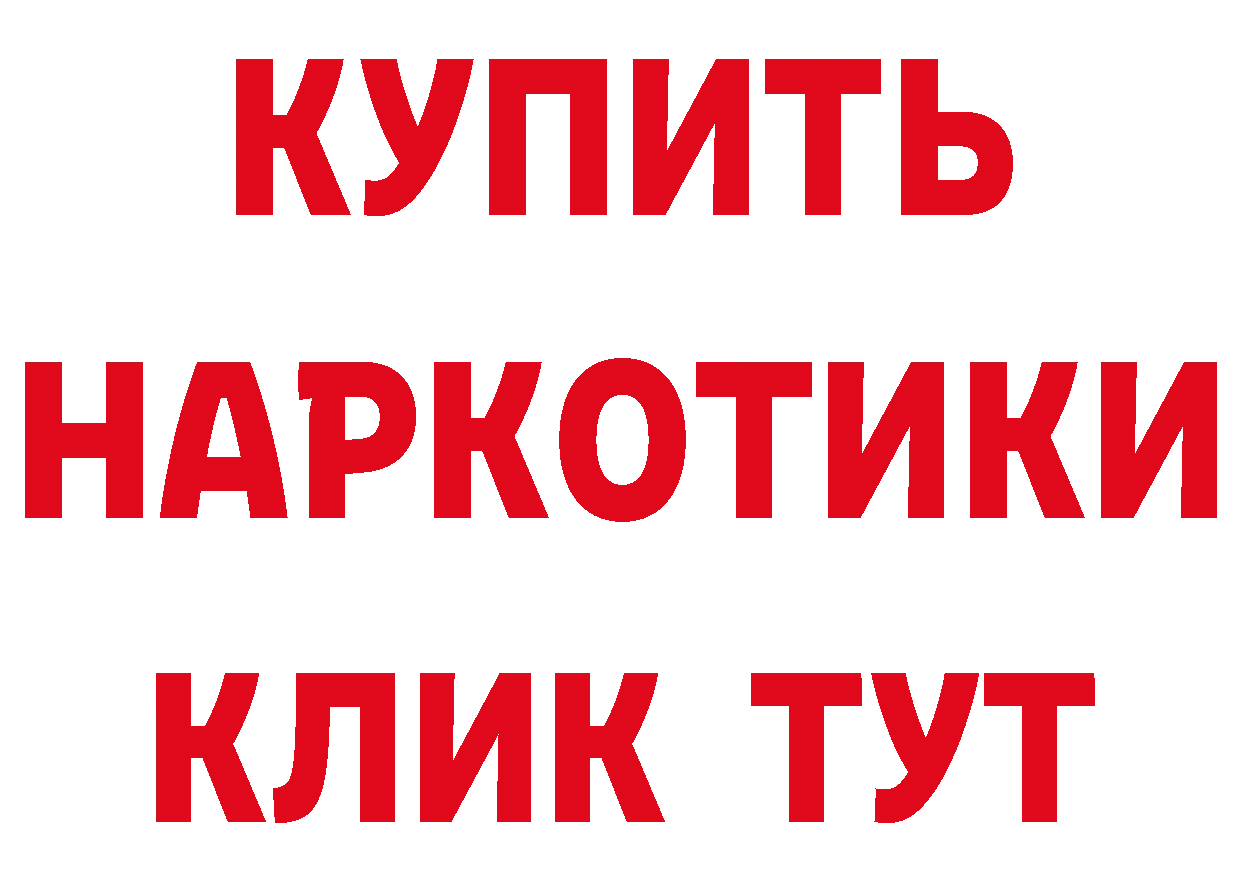 КУПИТЬ НАРКОТИКИ КЛИК ТУТ